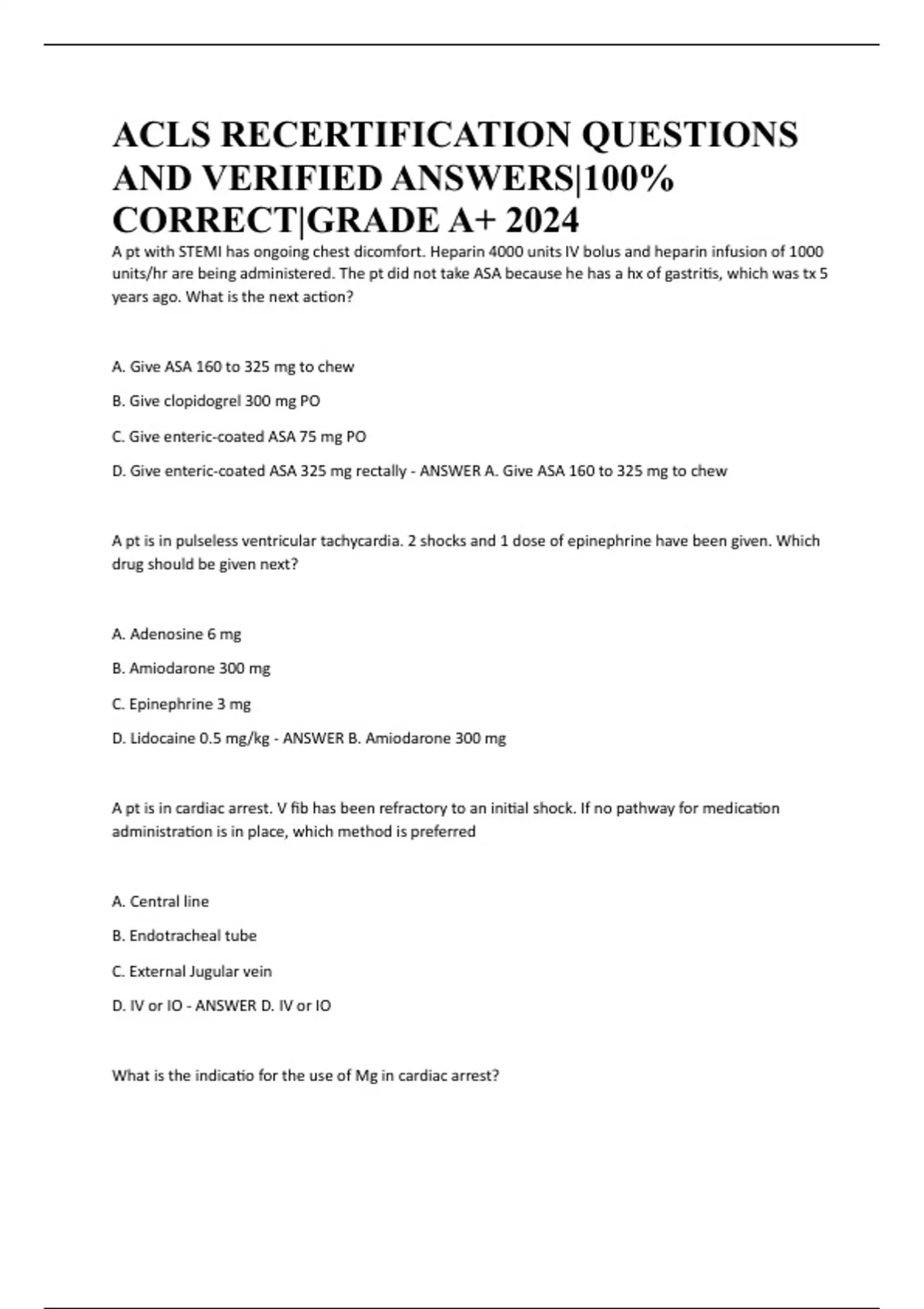 ACLS RECERTIFICATION QUESTIONS AND VERIFIED ANSWERS|100% CORRECT|GRADE A+ 2024

A pt with STEMI has ongoing chest dicomfort. Heparin 4000 units IV bolus and heparin infusion of 1000 units/hr are being administered. The pt did not take ASA because he has a hx of gastritis, which was tx 5 years ago. What is the next action?

A. Give ASA 160 to 325 mg to chew

B. Give clopidogrel 300 mg PO

C. Give enteric-coated ASA 75 mg PO

D. Give enteric-coated ASA 325 mg rectally - ANSWER A. Give ASA 160 to 325 mg to chew

A pt is in pulseless ventricular tachycardia. 2 shocks and 1 dose of epinephrine have been given. Which drug should be given next?

A. Adenosine 6 mg

B. Amiodarone 300 mg

C. Epinephrine 3 mg

D. Lidocaine 0.5 mg/kg - ANSWER B. Amiodarone 300 mg

A pt is in cardiac arrest. V fib has been refractory to an initial shock. If no pathway for medication administration is in place, which method is preferred

A. Central line

B. Endotracheal tube

C. External Jugular vein

D. IV or IO - ANSWER D. IV or IO

What is the indicatio for the use of Mg in cardiac arrest?